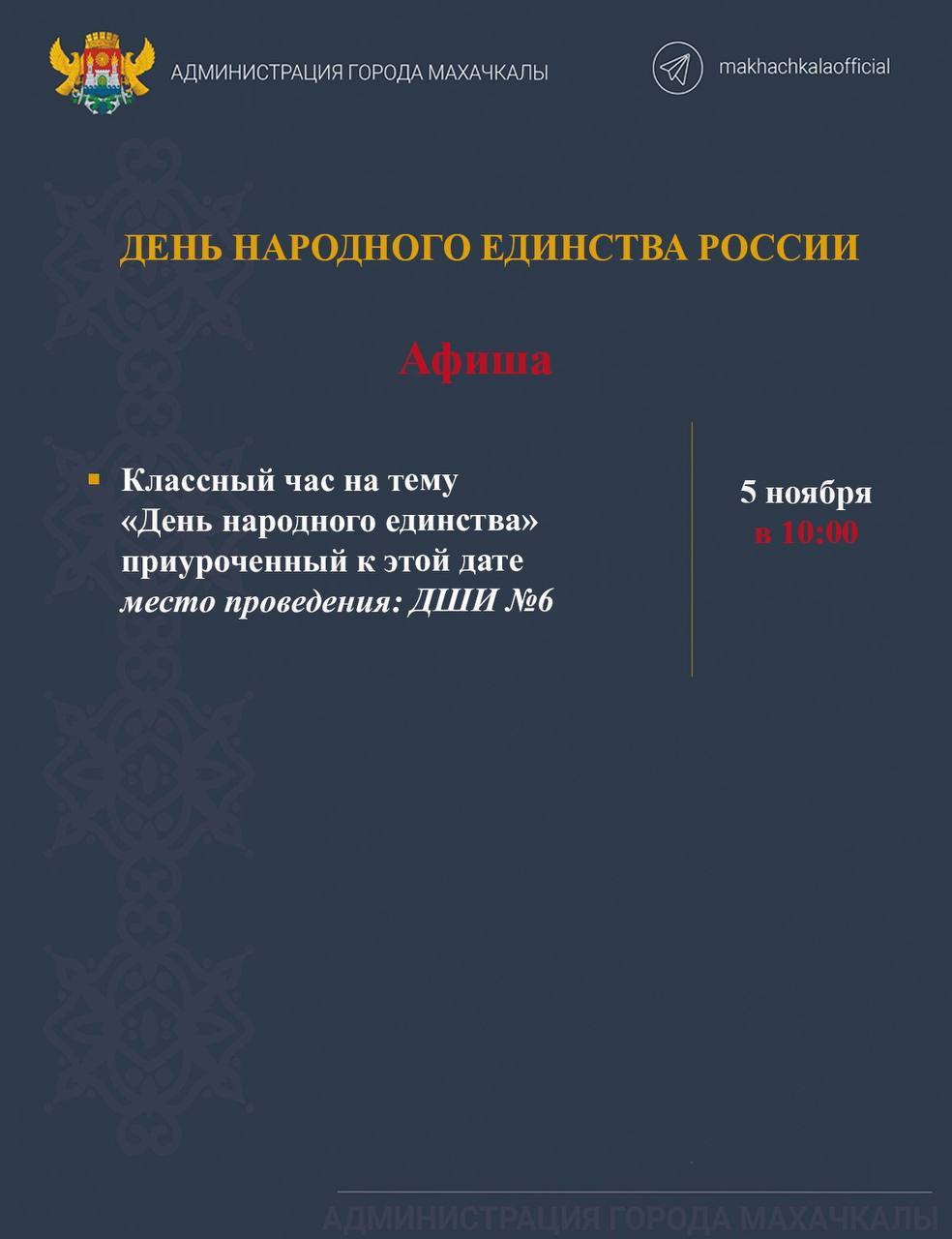 АДМИНИСТРАЦИЯ ГОРОДА МАХАЧКАЛЫ

makhachkalaofficial

ДЕНЬ НАРОДНОГО ЕДИНСТВА РОССИИ

Афиша

Классный час на тему «День народного единства» приуроченный к этой дате
место проведения: ДШИ №6

5 ноября
в 10:00

АДМИНИСТРАЦИЯ ГОРОДА МАХАЧКАЛЫ